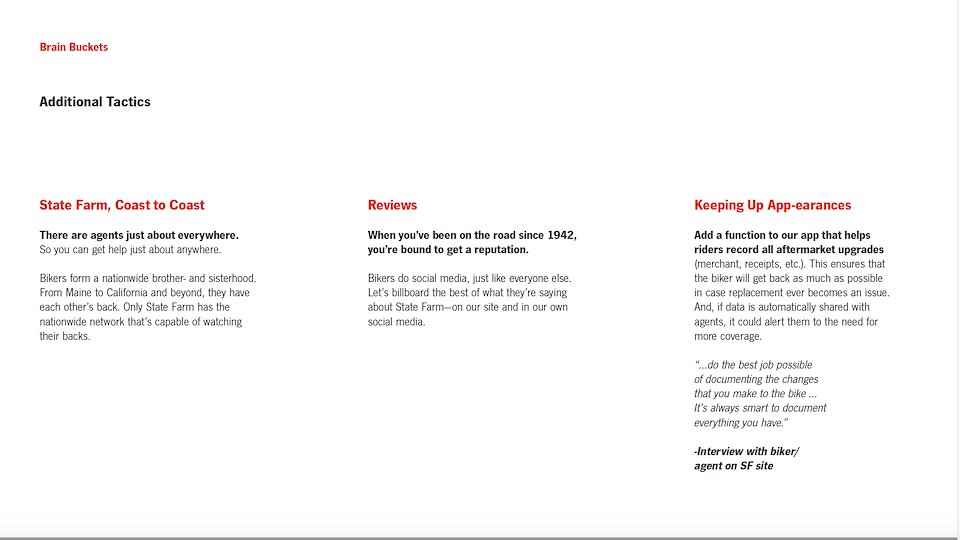 Brain Buckets

Additional Tactics

State Farm, Coast to Coast

There are agents just about everywhere. So you can get help just about anywhere.

Bikers form a nationwide brother- and sisterhood. From Maine to California and beyond, they have each other's back. Only State Farm has the nationwide network that's capable of watching their backs.

Reviews

When you've been on the road since 1942, you're bound to get a reputation.

Bikers do social media, just like everyone else. Let's billboard the best of what they're saying about State Farm—on our site and in our own social media.

Keeping Up App-earances

Add a function to our app that helps riders record all aftermarket upgrades (merchant, receipts, etc.). This ensures that the biker will get back as much as possible in case replacement ever becomes an issue. And, if data is automatically shared with agents, it could alert them to the need for more coverage.

"...do the best job possible of documenting the changes that you make to the bike ... It's always smart to document everything you have."

-Interview with biker/ agent on SF site